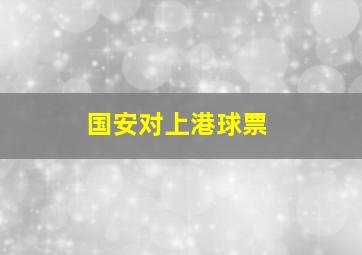 国安对上港球票